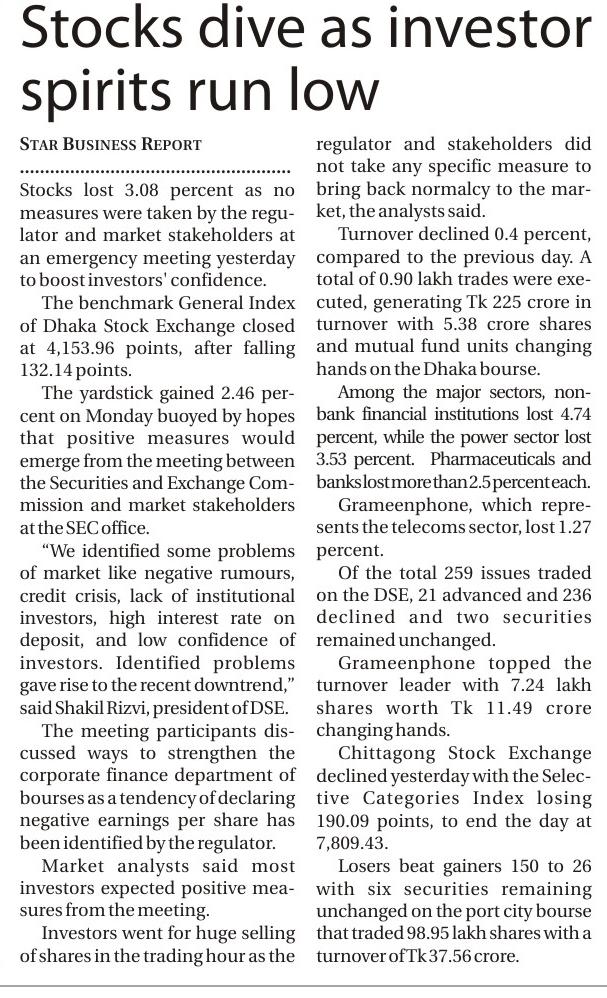 Stocks dive as investor spirits run low

STAR BUSINESS REPORT

Stocks lost 3.08 percent as no measures were taken by the regulator and market stakeholders at an emergency meeting yesterday to boost investors' confidence.

The benchmark General Index of Dhaka Stock Exchange closed at 4,153.96 points, after falling 132.14 points.

The yardstick gained 2.46 percent on Monday buoyed by hopes that positive measures would emerge from the meeting between the Securities and Exchange Commission and market stakeholders at the SEC office.

"We identified some problems of market like negative rumours, credit crisis, lack of institutional investors, high interest rate on deposit, and low confidence of investors. Identified problems gave rise to the recent downtrend," said Shakil Rizvi, president of DSE.

The meeting participants discussed ways to strengthen the corporate finance department of bourses as a tendency of declaring negative earnings per share has been identified by the regulator.

Market analysts said most investors expected positive measures from the meeting.

Investors went for huge selling of shares in the trading hour as the regulator and stakeholders did not take any specific measure to bring back normalcy to the market, the analysts said.

Turnover declined 0.4 percent, compared to the previous day. A total of 0.90 lakh trades were executed, generating Tk 225 crore in turnover with 5.38 crore shares and mutual fund units changing hands on the Dhaka bourse.

Among the major sectors, non-bank financial institutions lost 4.74 percent, while the power sector lost 3.53 percent. Pharmaceuticals and banks lost more than 2.5 percent each.

Grameenphone, which represents the telecoms sector, lost 1.27 percent.

Of the total 259 issues traded on the DSE, 21 advanced and 236 declined and two securities remained unchanged.

Grameenphone topped the turnover leader with 7.24 lakh shares worth Tk 11.49 crore changing hands.

Chittagong Stock Exchange declined yesterday with the Selective Categories Index losing 190.09 points, to end the day at 7,809.43.

Losers beat gainers 150 to 26 with six securities remaining unchanged on the port city bourse that traded 98.95 lakh shares with a turnover of Tk 37.56 crore.